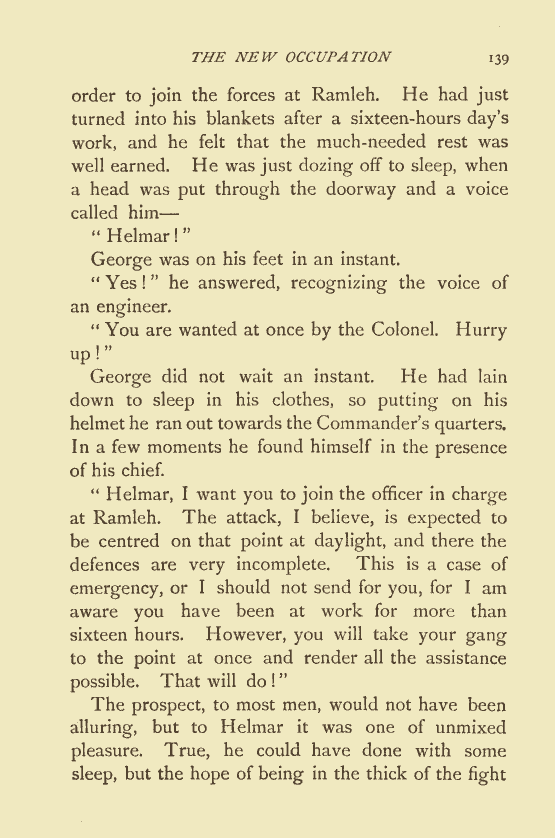 THE NEW OCCUPATION 139

order to join the forces at Ramleh. He had just turned into his blankets after a sixteen-hours day's work, and he felt that the much-needed rest was well earned. He was just dozing off to sleep, when a head was put through the doorway and a voice called him—

"Helmar!"

George was on his feet in an instant.

"Yes!" he answered, recognizing the voice of an engineer.

"You are wanted at once by the Colonel. Hurry up!"

George did not wait an instant. He had lain down to sleep in his clothes, so putting on his helmet he ran out towards the Commander's quarters. In a few moments he found himself in the presence of his chief.

"Helmar, I want you to join the officer in charge at Ramleh. The attack, I believe, is expected to be centred on that point at daylight, and there the defences are very incomplete. This is a case of emergency, or I should not send for you, for I am aware you have been at work for more than sixteen hours. However, you will take your gang to the point at once and render all the assistance possible. That will do!"

The prospect, to most men, would not have been alluring, but to Helmar it was one of unmixed pleasure. True, he could have done with some sleep, but the hope of being in the thick of the fight